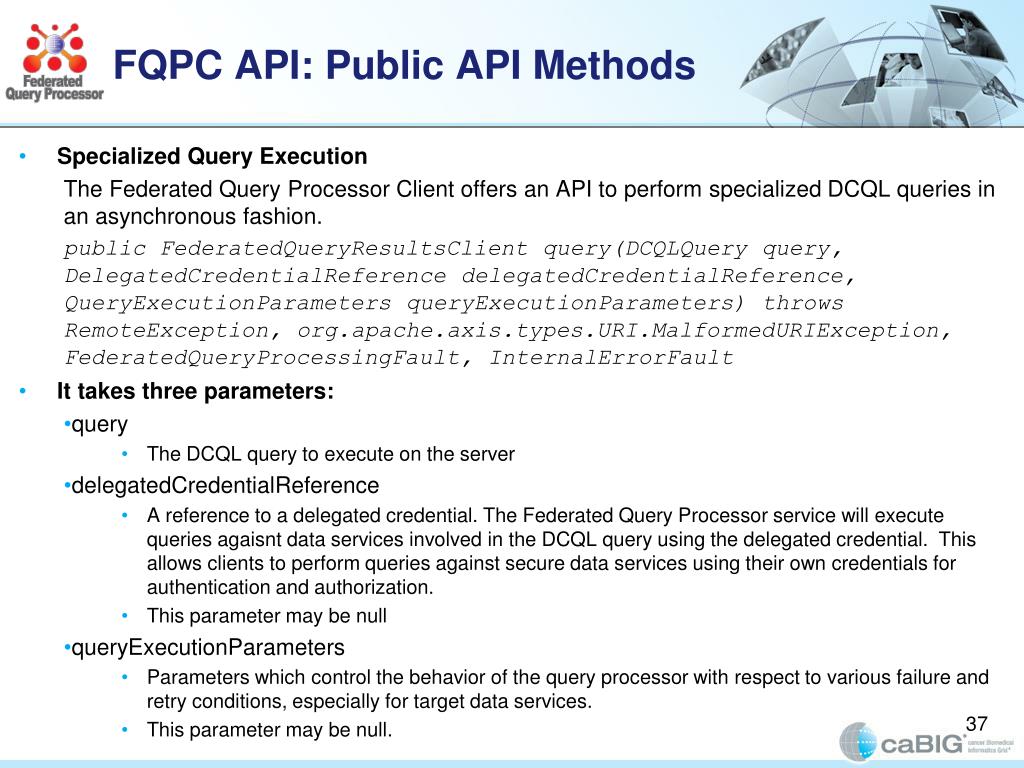 Federated Query Processor

FQPC API: Public API Methods

• Specialized Query Execution

The Federated Query Processor Client offers an API to perform specialized DCQL queries in an asynchronous fashion.

public FederatedQueryResultsClient query(DCQLQuery query, DelegatedCredentialReference delegatedCredentialReference, QueryExecutionParameters queryExecutionParameters) throws RemoteException, org.apache.axis.types.URI.MalformedURIException, FederatedQueryProcessingFault, InternalErrorFault

• It takes three parameters:

•query

• The DCQL query to execute on the server

•delegatedCredentialReference

• A reference to a delegated credential. The Federated Query Processor service will execute queries agaisnt data services involved in the DCQL query using the delegated credential. This allows clients to perform queries against secure data services using their own credentials for authentication and authorization.

• This parameter may be null

•queryExecutionParameters

• Parameters which control the behavior of the query processor with respect to various failure and retry conditions, especially for target data services.

• This parameter may be null.

37

caBIG cancer Biomedical Informatics Grid